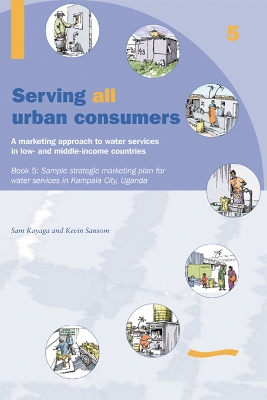 5

Serving all urban consumers

A marketing approach to water services in low- and middle-income countries

Book 5: Sample strategic marketing plan for water services in Kampala City, Uganda

Sam Kayaga and Kevin Sansom